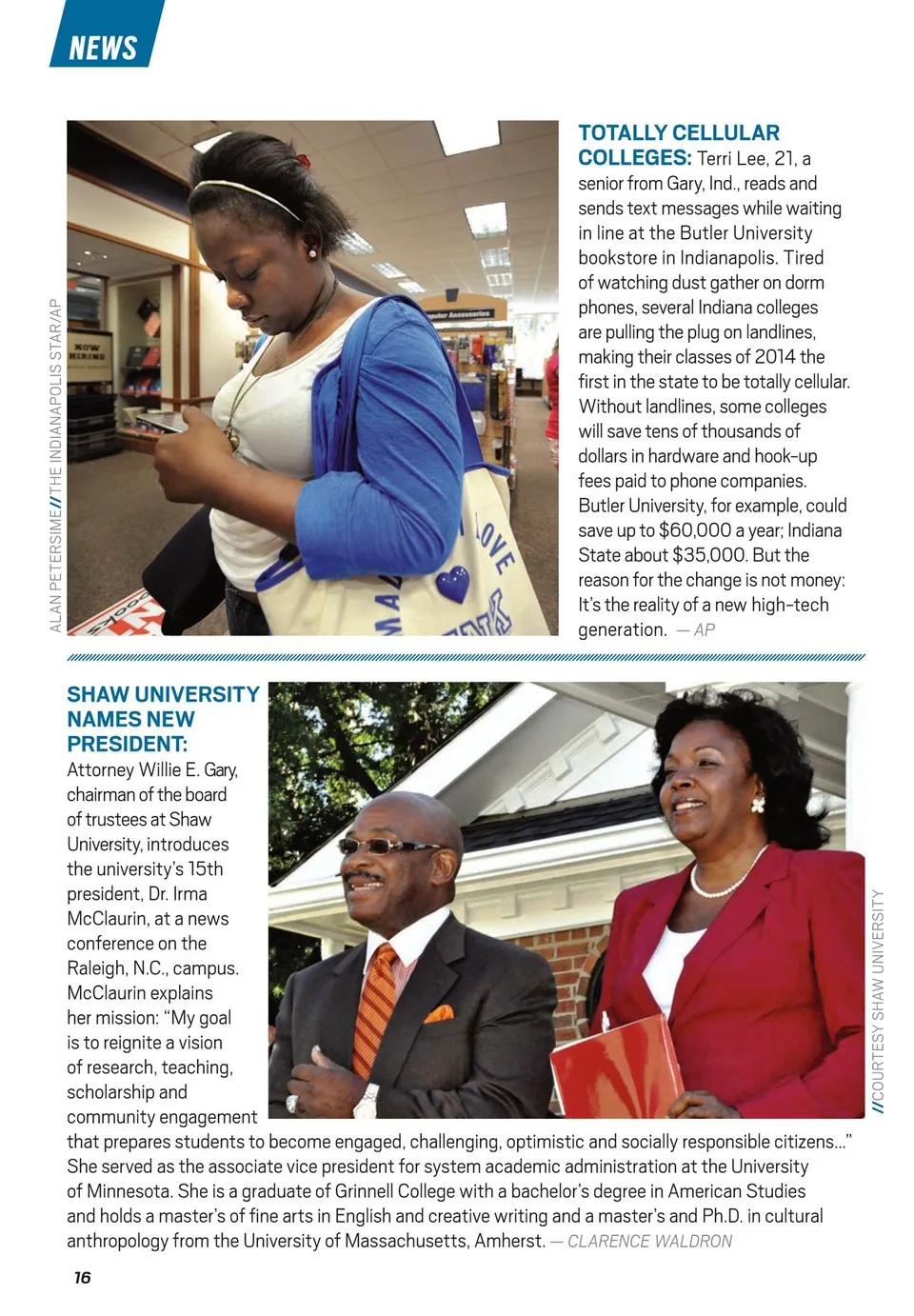 NEWS

ALAN PETERSIME//THE INDIANAPOLIS STAR/AP

TOTALLY CELLULAR COLLEGES: Terri Lee, 21, a senior from Gary, Ind., reads and sends text messages while waiting in line at the Butler University bookstore in Indianapolis. Tired of watching dust gather on dorm phones, several Indiana colleges are pulling the plug on landlines, making their classes of 2014 the first in the state to be totally cellular. Without landlines, some colleges will save tens of thousands of dollars in hardware and hook-up fees paid to phone companies. Butler University, for example, could save up to $60,000 a year; Indiana State about $35,000. But the reason for the change is not money: It's the reality of a new high-tech generation. — AP

SHAW UNIVERSITY NAMES NEW PRESIDENT:

Attorney Willie E. Gary, chairman of the board of trustees at Shaw University, introduces the university's 15th president, Dr. Irma McClaurin, at a news conference on the Raleigh, N.C., campus. McClaurin explains her mission: "My goal is to reignite a vision of research, teaching, scholarship and community engagement that prepares students to become engaged, challenging, optimistic and socially responsible citizens..." She served as the associate vice president for system academic administration at the University of Minnesota. She is a graduate of Grinnell College with a bachelor's degree in American Studies and holds a master's of fine arts in English and creative writing and a master's and Ph.D. in cultural anthropology from the University of Massachusetts, Amherst. — CLARENCE WALDRON

//COURTESY SHAW UNIVERSITY

16